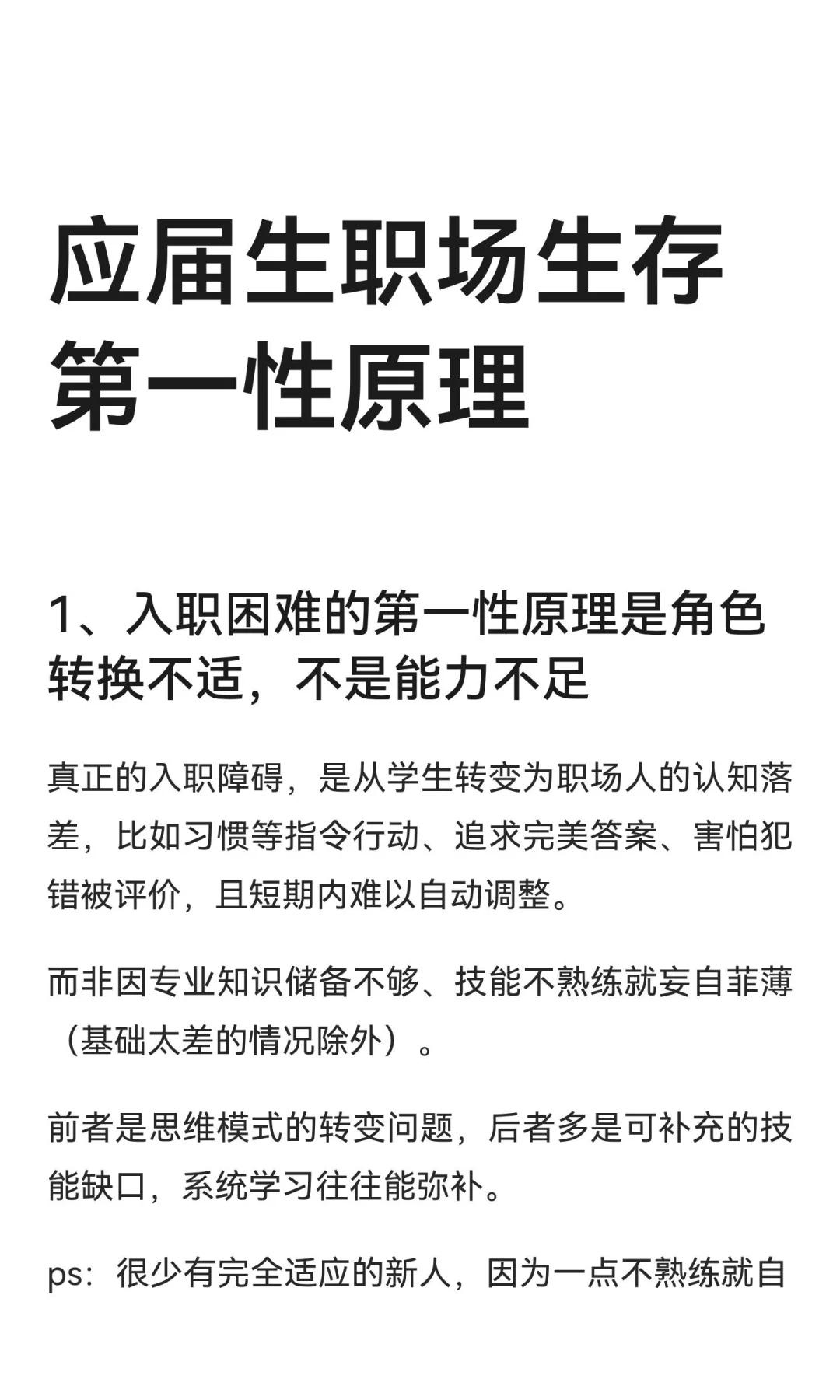 应届生职场生存第一性原理

1、入职困难的第一性原理是角色转换不适，不是能力不足

真正的入职障碍，是从学生转变为职场人的认知落差，比如习惯等指令行动、追求完美答案、害怕犯错被评价，且短期内难以自动调整。

而非因专业知识储备不够、技能不熟练就妄自菲薄（基础太差的情况除外）。

前者是思维模式的转变问题，后者多是可补充的技能缺口，系统学习往往能弥补。

ps：很少有完全适应的新人，因为一点不熟练就自